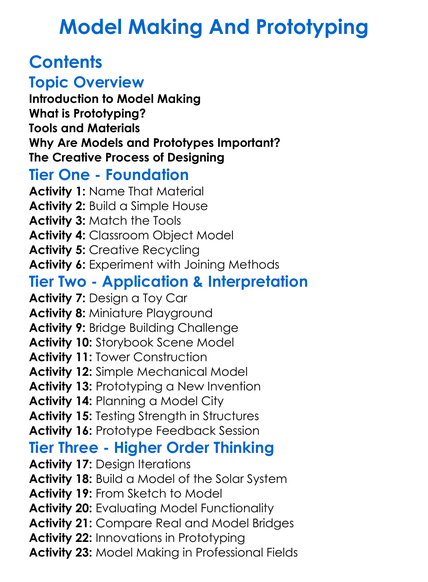 Model Making And Prototyping

Contents

Topic Overview

Introduction to Model Making
What is Prototyping?
Tools and Materials
Why Are Models and Prototypes Important?
The Creative Process of Designing

Tier One - Foundation

Activity 1: Name That Material
Activity 2: Build a Simple House
Activity 3: Match the Tools
Activity 4: Classroom Object Model
Activity 5: Creative Recycling
Activity 6: Experiment with Joining Methods

Tier Two - Application & Interpretation

Activity 7: Design a Toy Car
Activity 8: Miniature Playground
Activity 9: Bridge Building Challenge
Activity 10: Storybook Scene Model
Activity 11: Tower Construction
Activity 12: Simple Mechanical Model
Activity 13: Prototyping a New Invention
Activity 14: Planning a Model City
Activity 15: Testing Strength in Structures
Activity 16: Prototype Feedback Session

Tier Three - Higher Order Thinking

Activity 17: Design Iterations
Activity 18: Build a Model of the Solar System
Activity 19: From Sketch to Model
Activity 20: Evaluating Model Functionality
Activity 21: Compare Real and Model Bridges
Activity 22: Innovations in Prototyping
Activity 23: Model Making in Professional Fields